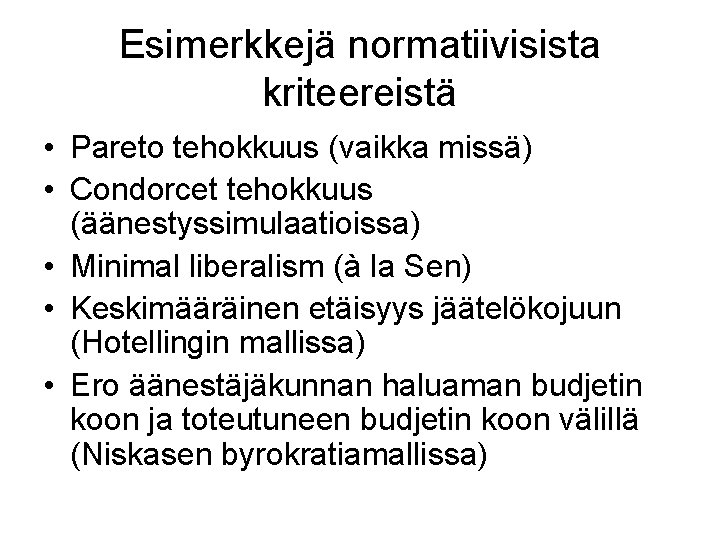 Esimerkkejä normatiivisista kriteereistä

• Pareto tehokkuus (vaikka missä)
• Condorcet tehokkuus (äänestyssimulaatioissa)
• Minimal liberalism (à la Sen)
• Keskimääräinen etäisyys jäätelökojuun (Hotellingin mallissa)
• Ero äänestäjäkunnan haluaman budjetin koon ja toteutuneen budjetin koon välillä (Niskasen byrokratiamallissa)